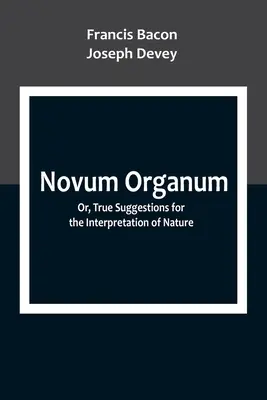 Francis Bacon
Joseph Devey

Novum Organum

Or, True Suggestions for the Interpretation of Nature